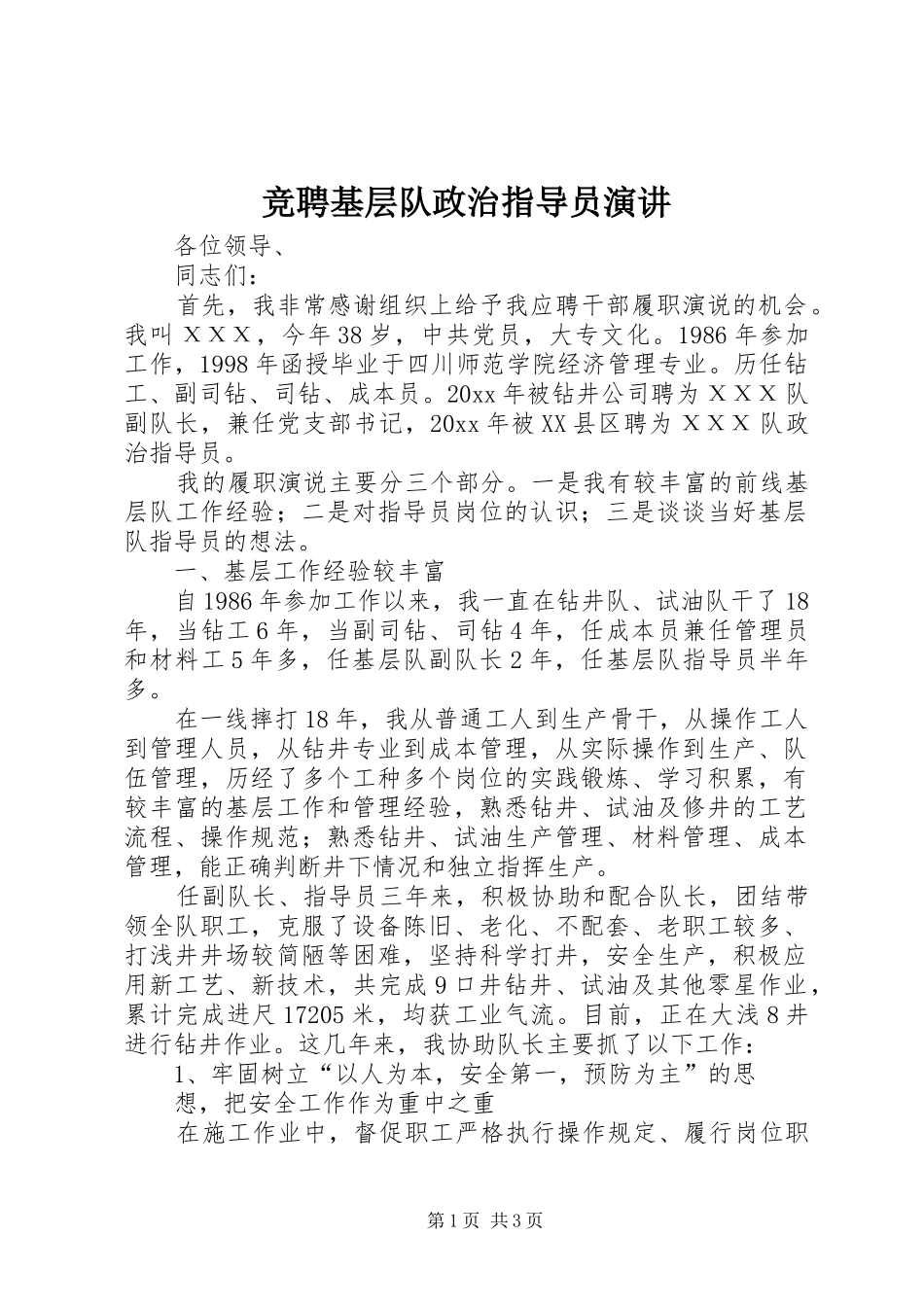 竞聘基层队政治指导员演讲

各位领导、

同志们：

首先，我非常感谢组织上给予我应聘干部履职演说的机会。我叫ＸＸＸ，今年38岁，中共党员，大专文化。1986年参加工作，1998年函授毕业于四川师范学院经济管理专业。历任钻工、副司钻、司钻、成本员。20xx年被钻井公司聘为ＸＸＸ队副队长，兼任党支部书记，20xx年被XX县区聘为ＸＸＸ队政治指导员。

我的履职演说主要分三个部分。一是我有较丰富的前线基层队工作经验；二是对指导员岗位的认识；三是谈谈当好基层队指导员的想法。

一、基层工作经验较丰富

自1986年参加工作以来，我一直在钻井队、试油队干了18年，当钻工6年，当副司钻、司钻4年，任成本员兼任管理员和材料工5年多，任基层队副队长2年，任基层队指导员半年多。

在一线摔打18年，我从普通工人到生产骨干，从操作工人到管理人员，从钻井专业到成本管理，从实际操作到生产、队伍管理，历经了多个工种多个岗位的实践锻炼、学习积累，有较丰富的基层工作和管理经验，熟悉钻井、试油及修井的工艺流程、操作规范；熟悉钻井、试油生产管理、材料管理、成本管理，能正确判断井下情况和独立指挥生产。

任副队长、指导员三年来，积极协助和配合队长，团结带领全队职工，克服了设备陈旧、老化、不配套、老职工较多、打浅井井场较简陋等困难，坚持科学打井，安全生产，积极应用新工艺、新技术，共完成9口井钻井、试油及其他零星作业，累计完成进尺17205米，均获工业气流。目前，正在大浅8井进行钻井作业。这几年来，我协助队长主要抓了以下工作：

1、牢固树立“以人为本，安全第一，预防为主”的思想，把安全工作作为重中之重

在施工作业中，督促职工严格执行操作规定、履行岗位职

第1页 共3页